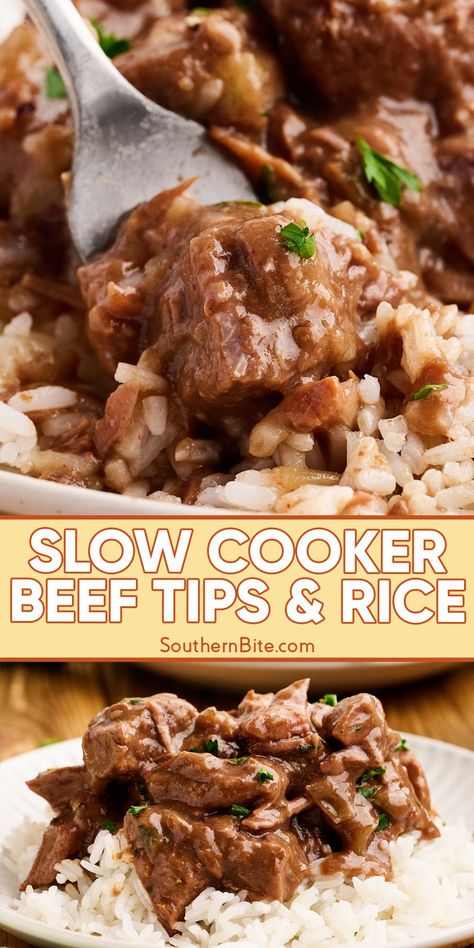 SLOW COOKER
BEEF TIPS & RICE

SouthernBite.com